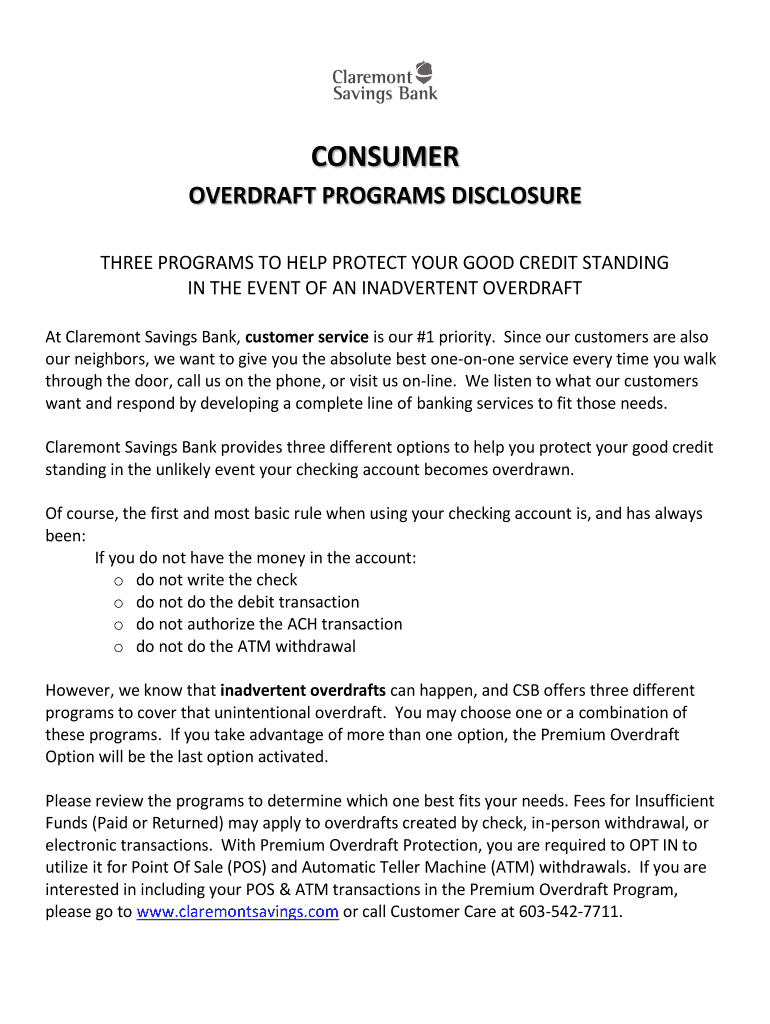 Claremont
Savings Bank

CONSUMER

OVERDRAFT PROGRAMS DISCLOSURE

THREE PROGRAMS TO HELP PROTECT YOUR GOOD CREDIT STANDING IN THE EVENT OF AN INADVERTENT OVERDRAFT

At Claremont Savings Bank, customer service is our #1 priority. Since our customers are also our neighbors, we want to give you the absolute best one-on-one service every time you walk through the door, call us on the phone, or visit us on-line. We listen to what our customers want and respond by developing a complete line of banking services to fit those needs.

Claremont Savings Bank provides three different options to help you protect your good credit standing in the unlikely event your checking account becomes overdrawn.

Of course, the first and most basic rule when using your checking account is, and has always been:

If you do not have the money in the account:
o do not write the check
o do not do the debit transaction
o do not authorize the ACH transaction
o do not do the ATM withdrawal

However, we know that inadvertent overdrafts can happen, and CSB offers three different programs to cover that unintentional overdraft. You may choose one or a combination of these programs. If you take advantage of more than one option, the Premium Overdraft Option will be the last option activated.

Please review the programs to determine which one best fits your needs. Fees for Insufficient Funds (Paid or Returned) may apply to overdrafts created by check, in-person withdrawal, or electronic transactions. With Premium Overdraft Protection, you are required to OPT IN to utilize it for Point Of Sale (POS) and Automatic Teller Machine (ATM) withdrawals. If you are interested in including your POS & ATM transactions in the Premium Overdraft Program, please go to www.claremontsavings.com or call Customer Care at 603-542-7711.